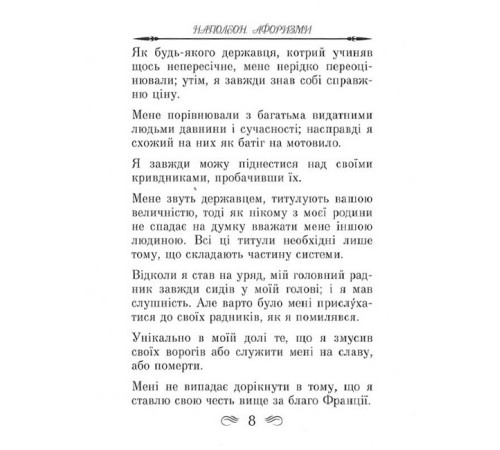 НАПОЛЕОН. АФОРИЗМИ

Як будь-якого державця, котрий учиняв щось непересічне, мене нерідко переоцінювали; утім, я завжди знав собі справжню ціну.

Мене порівнювали з багатьма видатними людьми давнини і сучасності; насправді я схожий на них як батіг на мотовило.

Я завжди можу піднестися над своїми кривдниками, пробачивши їх.

Мене звуть державцем, титулують вашою величністю, тоді як нікому з моєї родини не спадає на думку вважати мене іншою людиною. Всі ці титули необхідні лише тому, що складають частину системи.

Відколи я став на уряд, мій головний радник завжди сидів у моїй голові; і я мав слушність. Але варто було мені прислу́хатися до своїх радників, як я помилявся.

Унікально в моїй долі те, що я змусив своїх ворогів або служити мені на славу, або померти.

Мені не випадає дорікнути в тому, що я ставлю свою честь вище за благо Франції.

8